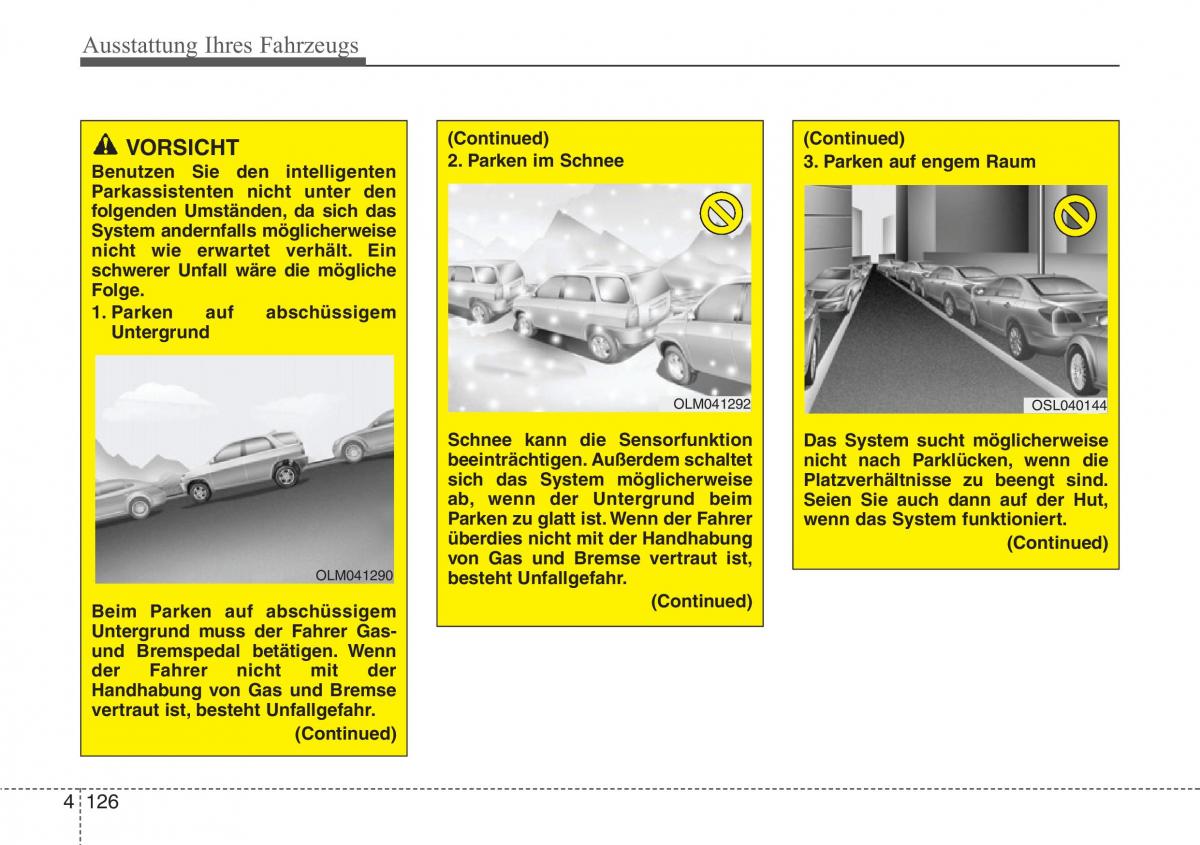 Ausstattung Ihres Fahrzeugs

VORSICHT

Benutzen Sie den intelligenten Parkassistenten nicht unter den folgenden Umständen, da sich das System andernfalls möglicherweise nicht wie erwartet verhält. Ein schwerer Unfall wäre die mögliche Folge.

1. Parken auf abschüssigem Untergrund

OLM041290

Beim Parken auf abschüssigem Untergrund muss der Fahrer Gas- und Bremspedal betätigen. Wenn der Fahrer nicht mit der Handhabung von Gas und Bremse vertraut ist, besteht Unfallgefahr.

(Continued)

(Continued)

2. Parken im Schnee

OLM041292

Schnee kann die Sensorfunktion beeinträchtigen. Außerdem schaltet sich das System möglicherweise ab, wenn der Untergrund beim Parken zu glatt ist. Wenn der Fahrer überdies nicht mit der Handhabung von Gas und Bremse vertraut ist, besteht Unfallgefahr.

(Continued)

(Continued)

3. Parken auf engem Raum

OSL040144

Das System sucht möglicherweise nicht nach Parklücken, wenn die Platzverhältnisse zu beengt sind. Seien Sie auch dann auf der Hut, wenn das System funktioniert.

(Continued)

4 126